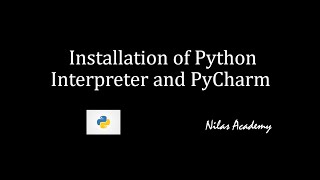 Installation of Python Interpreter and PyCharm

Nilas Academy